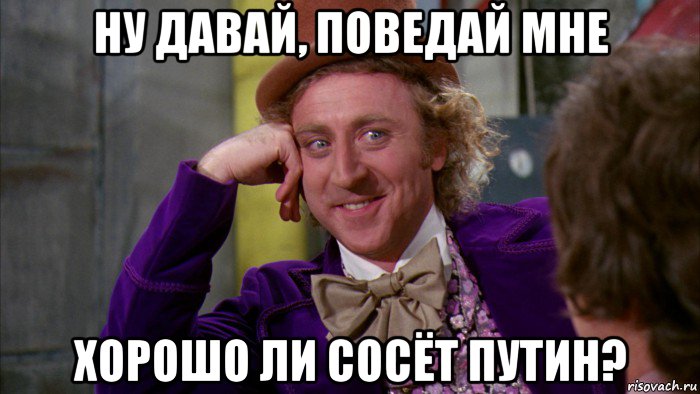 НУ ДАВАЙ, ПОВЕДАЙ МНЕ

ХОРОШО ЛИ СОСЁТ ПУТИН?

risovach.ru